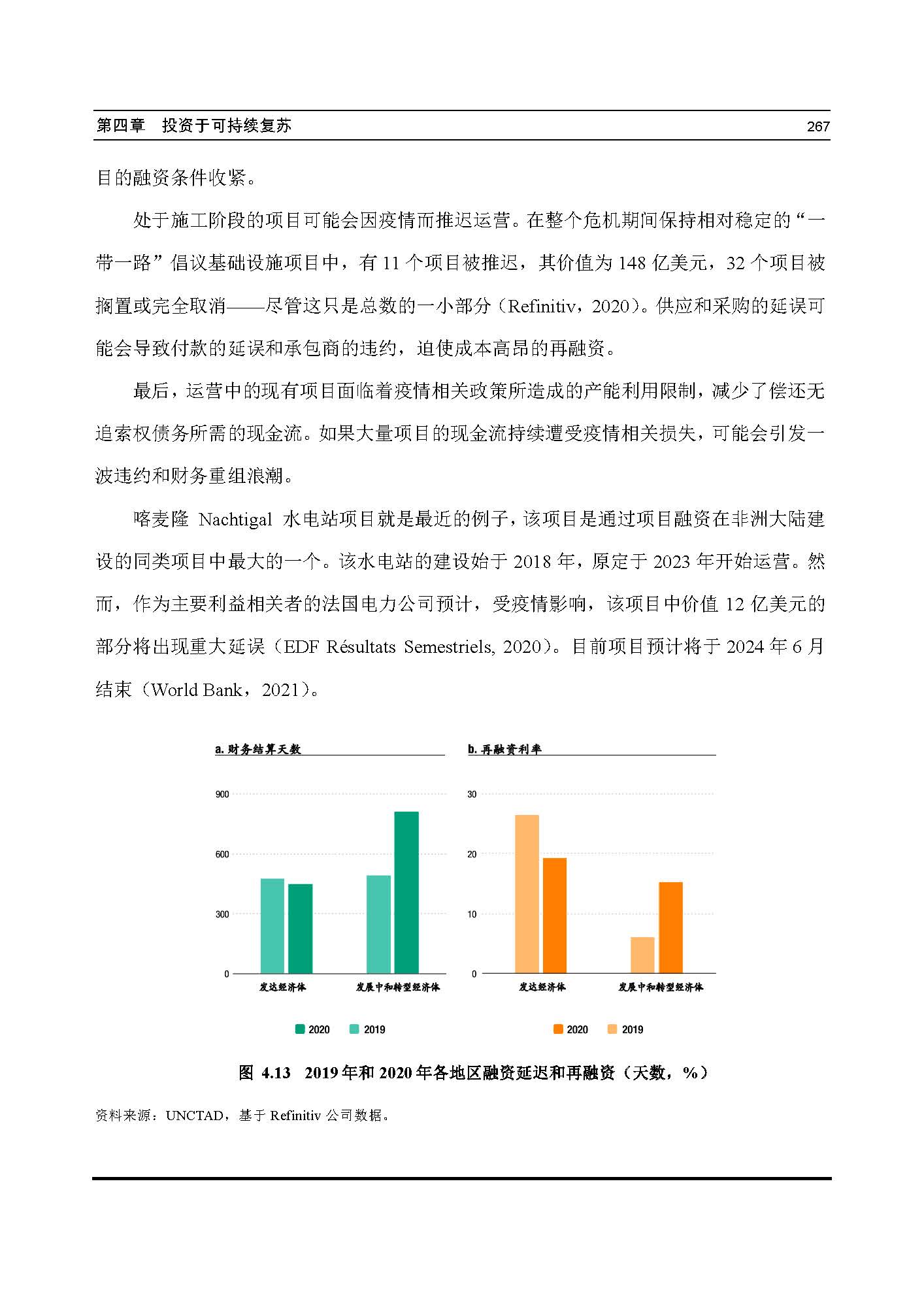 第四章　投资于可持续复苏　267

目的融资条件收紧。

处于施工阶段的项目可能会因疫情而推迟运营。在整个危机期间保持相对稳定的“一带一路”倡议基础设施项目中，有 11 个项目被推迟，其价值为 148 亿美元，32 个项目被搁置或完全取消——尽管这只是总数的一小部分（Refinitiv，2020）。供应和采购的延误可能会导致付款的延误和承包商的违约，迫使成本高昂的再融资。

最后，运营中的现有项目面临着疫情相关政策所造成的产能利用限制，减少了偿还无追索权债务所需的现金流。如果大量项目的现金流持续遭受疫情相关损失，可能会引发一波违约和财务重组浪潮。

喀麦隆 Nachtigal 水电站项目就是最近的例子，该项目是通过项目融资在非洲大陆建设的同类项目中最大的一个。该水电站的建设始于 2018 年，原定于 2023 年开始运营。然而，作为主要利益相关者的法国电力公司预计，受疫情影响，该项目中价值 12 亿美元的部分将出现重大延误（EDF Résultats Semestriels, 2020）。目前项目预计将于 2024 年 6 月结束（World Bank，2021）。

a. 财务结算天数

900
600
300
0
发达经济体
发展中和转型经济体
2020
2019

b. 再融资利率

30
20
10
0
发达经济体
发展中和转型经济体
2020
2019

图 4.13　2019 年和 2020 年各地区融资延迟和再融资（天数，%）

资料来源：UNCTAD，基于 Refinitiv 公司数据。